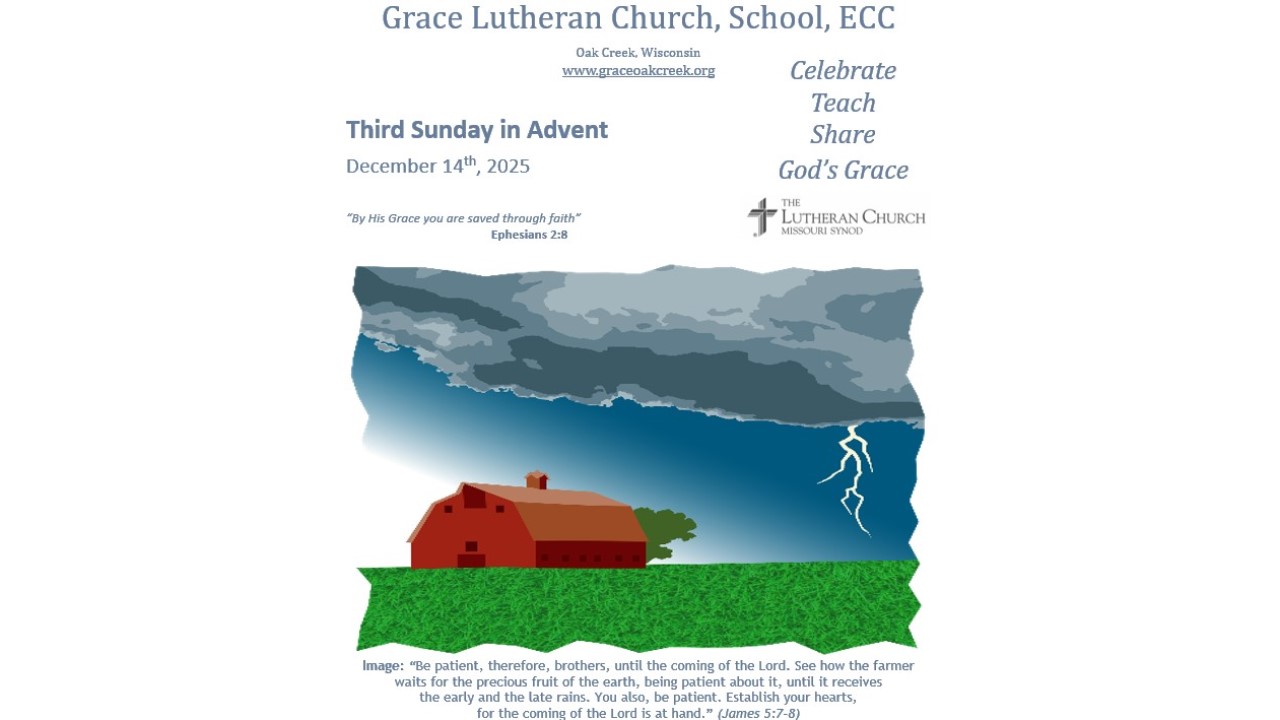 Grace Lutheran Church, School, ECC

Oak Creek, Wisconsin
www.graceoakcreek.org

Celebrate
Teach
Share
God's Grace

Third Sunday in Advent

December 14$^{th}$, 2025

"By His Grace you are saved through faith"
Ephesians 2:8

THE LUTHERAN CHURCH
MISSOURI SYNOD

Image: "Be patient, therefore, brothers, until the coming of the Lord. See how the farmer waits for the precious fruit of the earth, being patient about it, until it receives the early and the late rains. You also, be patient. Establish your hearts, for the coming of the Lord is at hand." (James 5:7-8)